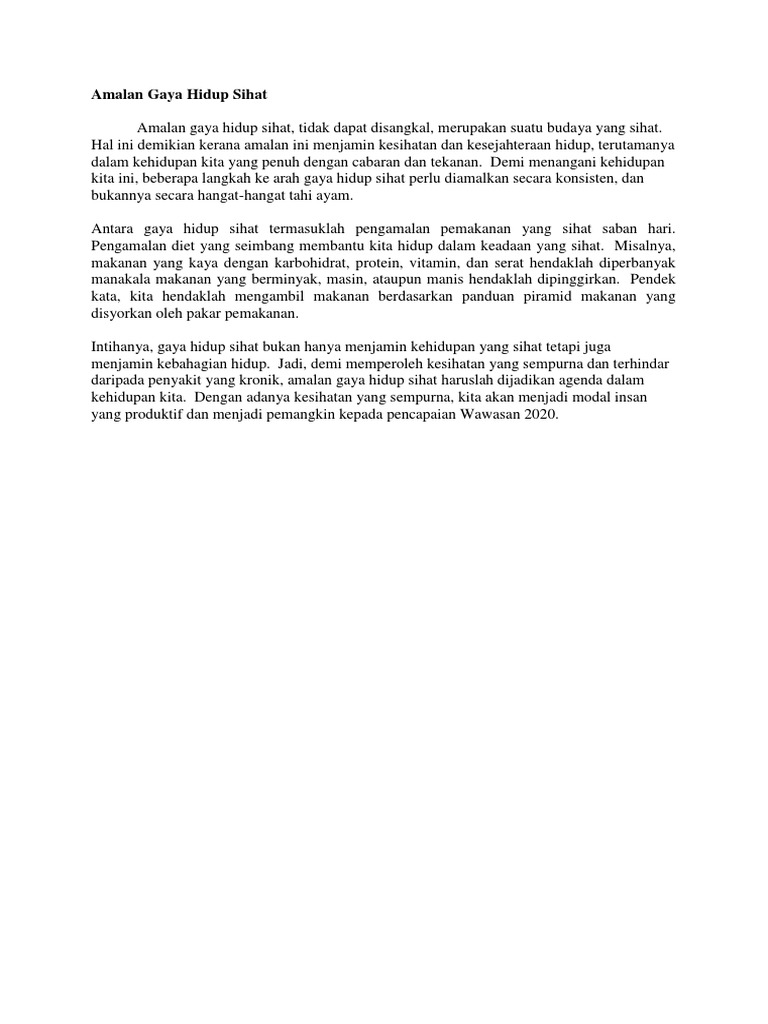 Amalan Gaya Hidup Sihat

Amalan gaya hidup sihat, tidak dapat disangkal, merupakan suatu budaya yang sihat. Hal ini demikian kerana amalan ini menjamin kesihatan dan kesejahteraan hidup, terutamanya dalam kehidupan kita yang penuh dengan cabaran dan tekanan. Demi menangani kehidupan kita ini, beberapa langkah ke arah gaya hidup sihat perlu diamalkan secara konsisten, dan bukannya secara hangat-hangat tahi ayam.

Antara gaya hidup sihat termasuklah pengamalan pemakanan yang sihat saban hari. Pengamalan diet yang seimbang membantu kita hidup dalam keadaan yang sihat. Misalnya, makanan yang kaya dengan karbohidrat, protein, vitamin, dan serat hendaklah diperbanyak manakala makanan yang berminyak, masin, ataupun manis hendaklah dipinggirkan. Pendek kata, kita hendaklah mengambil makanan berdasarkan panduan piramid makanan yang disyorkan oleh pakar pemakanan.

Intihanya, gaya hidup sihat bukan hanya menjamin kehidupan yang sihat tetapi juga menjamin kebahagian hidup. Jadi, demi memperoleh kesihatan yang sempurna dan terhindar daripada penyakit yang kronik, amalan gaya hidup sihat haruslah dijadikan agenda dalam kehidupan kita. Dengan adanya kesihatan yang sempurna, kita akan menjadi modal insan yang produktif dan menjadi pemangkin kepada pencapaian Wawasan 2020.